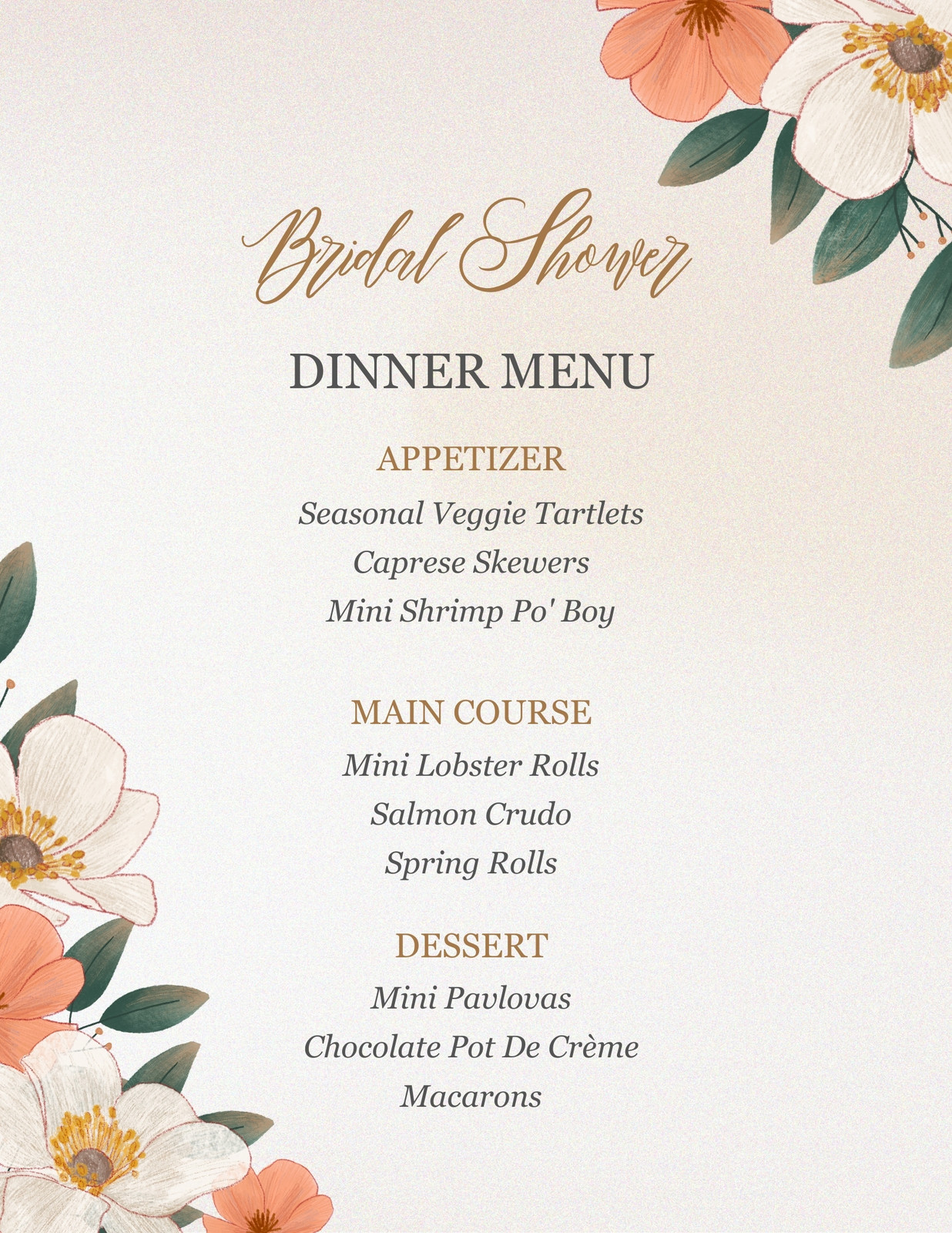 Bridal Shower

DINNER MENU

APPETIZER

Seasonal Veggie Tartlets

Caprese Skewers

Mini Shrimp Po' Boy

MAIN COURSE

Mini Lobster Rolls

Salmon Crudo

Spring Rolls

DESSERT

Mini Pavlovas

Chocolate Pot De Crème

Macarons